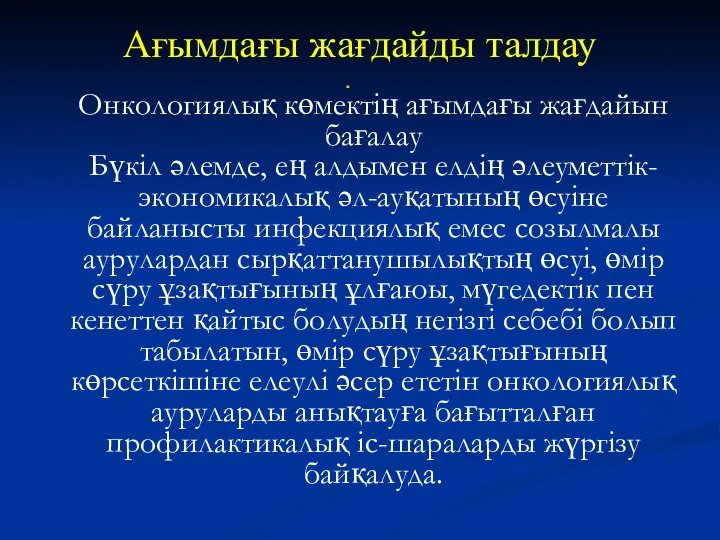 Ағымдағы жағдайды талдау

.

Онкологиялық көмектің ағымдағы жағдайын бағалау
Бүкіл әлемде, ең алдымен елдің әлеуметтік-экономикалық әл-ауқатының өсуіне байланысты инфекциялық емес созылмалы аурулардан сырқаттанушылықтың өсуі, өмір сүру ұзақтығының ұлғаюы, мүгедектік пен кенеттен қайтыс болудың негізгі себебі болып табылатын, өмір сүру ұзақтығының көрсеткішіне елеулі әсер ететін онкологиялық ауруларды анықтауға бағытталған профилактикалық іс-шараларды жүргізу байқалуда.